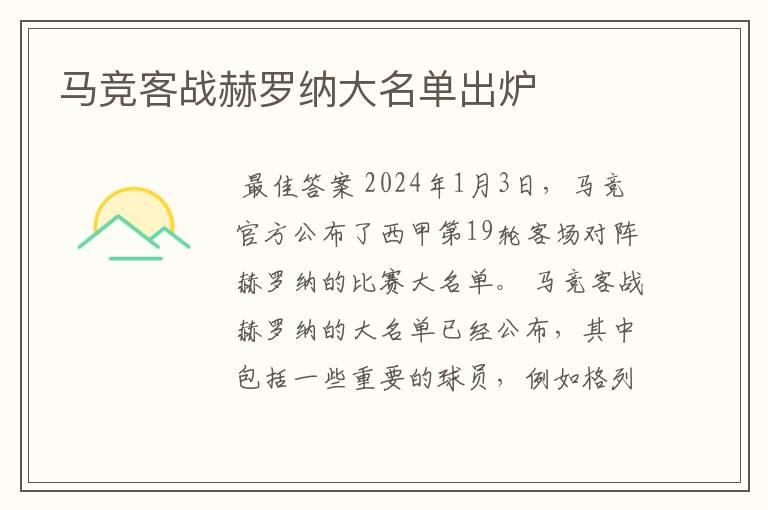 马竞客战赫罗纳大名单出炉

最佳答案 2024年1月3日，马竞官方公布了西甲第19轮客场对阵赫罗纳的比赛大名单。 马竞客战赫罗纳的大名单已经公布，其中包括一些重要的球员，例如格列